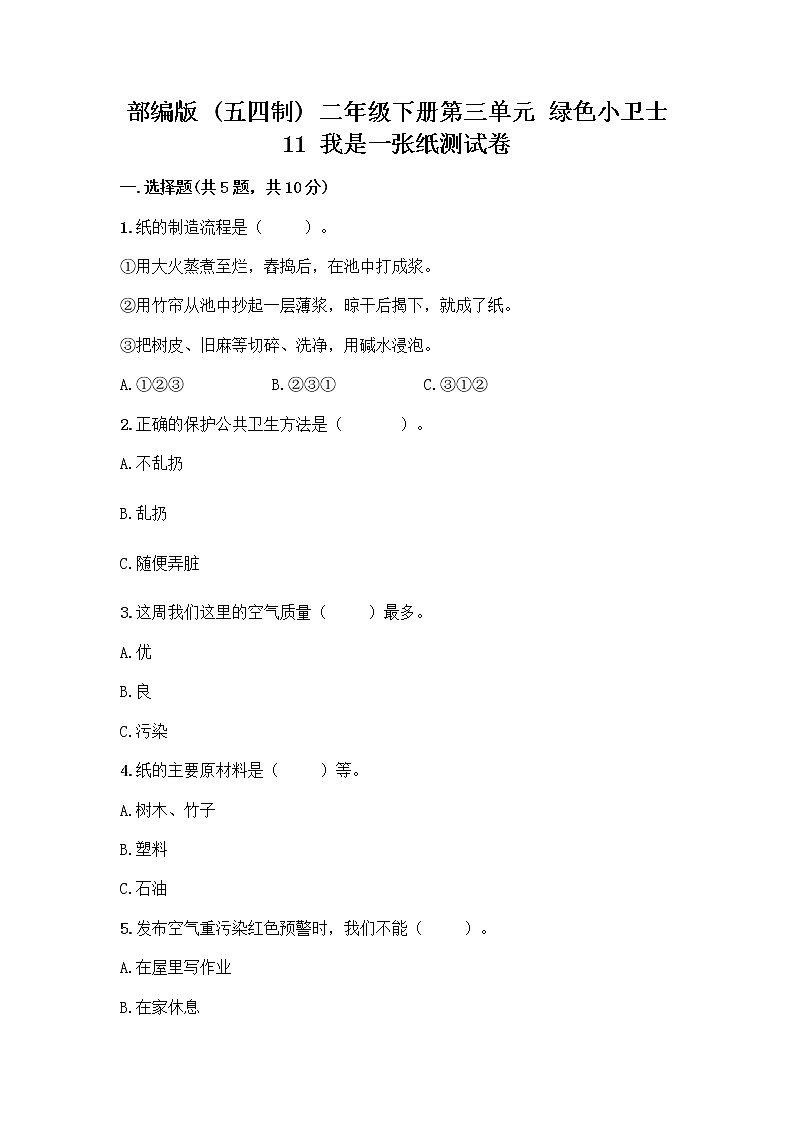 部编版（五四制）二年级下册第三单元 绿色小卫士
11 我是一张纸测试卷

一.选择题(共5题，共10分)

1.纸的制造流程是（　　）。

①用大火蒸煮至烂，舂捣后，在池中打成浆。

②用竹帘从池中抄起一层薄浆，晾干后揭下，就成了纸。

③把树皮、旧麻等切碎、洗净，用碱水浸泡。

A.①②③　　B.②③①　　C.③①②

2.正确的保护公共卫生方法是（　　）。

A.不乱扔

B.乱扔

C.随便弄脏

3.这周我们这里的空气质量（　　）最多。

A.优

B.良

C.污染

4.纸的主要原材料是（　　）等。

A.树木、竹子

B.塑料

C.石油

5.发布空气重污染红色预警时，我们不能（　　）。

A.在屋里写作业

B.在家休息